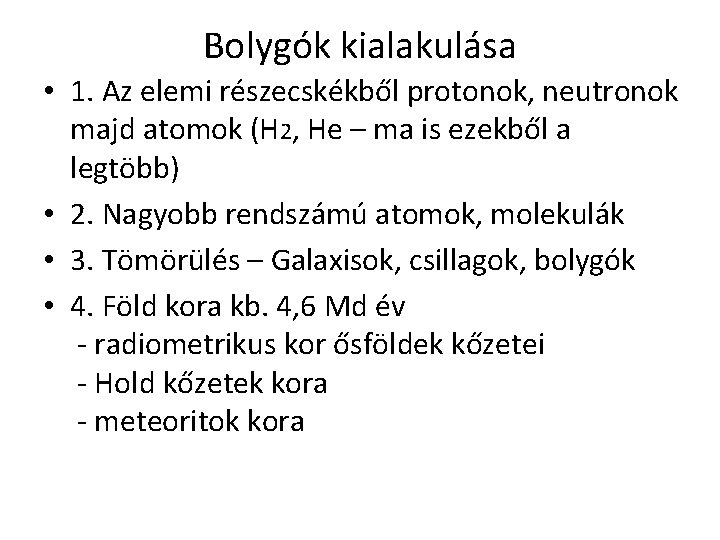 Bolygók kialakulása

• 1. Az elemi részecskékből protonok, neutronok majd atomok ($H_2$, He – ma is ezekből a legtöbb)

• 2. Nagyobb rendszámú atomok, molekulák

• 3. Tömörülés – Galaxisok, csillagok, bolygók

• 4. Föld kora kb. 4,6 Md év
- radiometrikus kor ősföldek kőzetei
- Hold kőzetek kora
- meteoritok kora